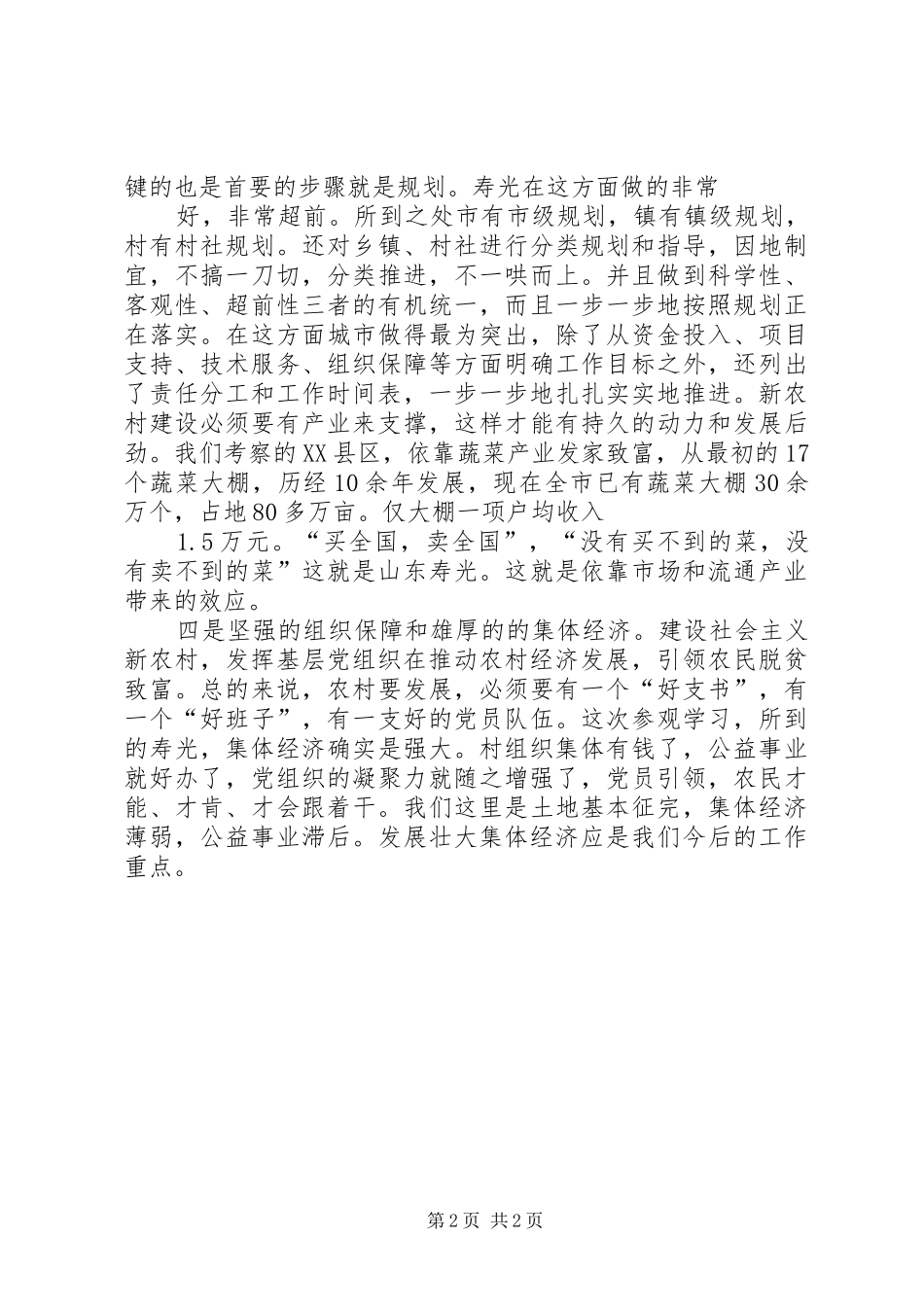 键的也是首要的步骤就是规划。寿光在这方面做的非常

好，非常超前。所到之处市有市级规划，镇有镇级规划，村有村社规划。还对乡镇、村社进行分类规划和指导，因地制宜，不搞一刀切，分类推进，不一哄而上。并且做到科学性、客观性、超前性三者的有机统一，而且一步一步地按照规划正在落实。在这方面城市做得最为突出，除了从资金投入、项目支持、技术服务、组织保障等方面明确工作目标之外，还列出了责任分工和工作时间表，一步一步地扎扎实实地推进。新农村建设必须要有产业来支撑，这样才能有持久的动力和发展后劲。我们考察的XX县区，依靠蔬菜产业发家致富，从最初的17个蔬菜大棚，历经10余年发展，现在全市已有蔬菜大棚30余万个，占地80多万亩。仅大棚一项户均收入

1.5万元。“买全国，卖全国”，“没有买不到的菜，没有卖不到的菜”这就是山东寿光。这就是依靠市场和流通产业带来的效应。

四是坚强的组织保障和雄厚的的集体经济。建设社会主义新农村，发挥基层党组织在推动农村经济发展，引领农民脱贫致富。总的来说，农村要发展，必须要有一个“好支书”，有一个“好班子”，有一支好的党员队伍。这次参观学习，所到的寿光，集体经济确实是强大。村组织集体有钱了，公益事业就好办了，党组织的凝聚力就随之增强了，党员引领，农民才能、才肯、才会跟着干。我们这里是土地基本征完，集体经济薄弱，公益事业滞后。发展壮大集体经济应是我们今后的工作重点。

第2页 共2页